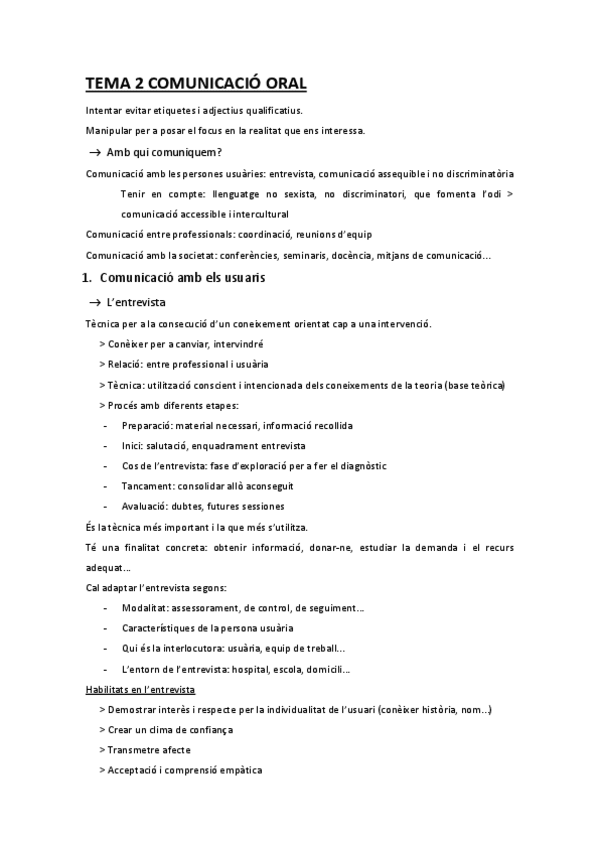 TEMA 2 COMUNICACIÓ ORAL

Intentar evitar etiquetes i adjectius qualificatius.

Manipular per a posar el focus en la realitat que ens interessa.

→ Amb qui comuniquem?

Comunicació amb les persones usuàries: entrevista, comunicació assequible i no discriminatòria

Tenir en compte: llenguatge no sexista, no discriminatori, que fomenta l'odi > comunicació accessible i intercultural

Comunicació entre professionals: coordinació, reunions d'equip

Comunicació amb la societat: conferències, seminaris, docència, mitjans de comunicació...

1. Comunicació amb els usuaris

→ L'entrevista

Tècnica per a la consecució d'un coneixement orientat cap a una intervenció.

> Conèixer per a canviar, intervindré

> Relació: entre professional i usuària

> Tècnica: utilització conscient i intencionada dels coneixements de la teoria (base teòrica)

> Procés amb diferents etapes:

- Preparació: material necessari, informació recollida
- Inici: salutació, enquadrament entrevista
- Cos de l'entrevista: fase d'exploració per a fer el diagnòstic
- Tancament: consolidar allò aconseguit
- Avaluació: dubtes, futures sessions

És la tècnica més important i la que més s'utilitza.

Té una finalitat concreta: obtenir informació, donar-ne, estudiar la demanda i el recurs adequat...

Cal adaptar l'entrevista segons:

- Modalitat: assessorament, de control, de seguiment...
- Característiques de la persona usuària
- Qui és la interlocutora: usuària, equip de treball...
- L'entorn de l'entrevista: hospital, escola, domicili...

Habilitats en l'entrevista

> Demostrar interès i respecte per la individualitat de l'usuari (conèixer història, nom...)

> Crear un clima de confiança

> Transmetre afecte

> Acceptació i comprensió empàtica